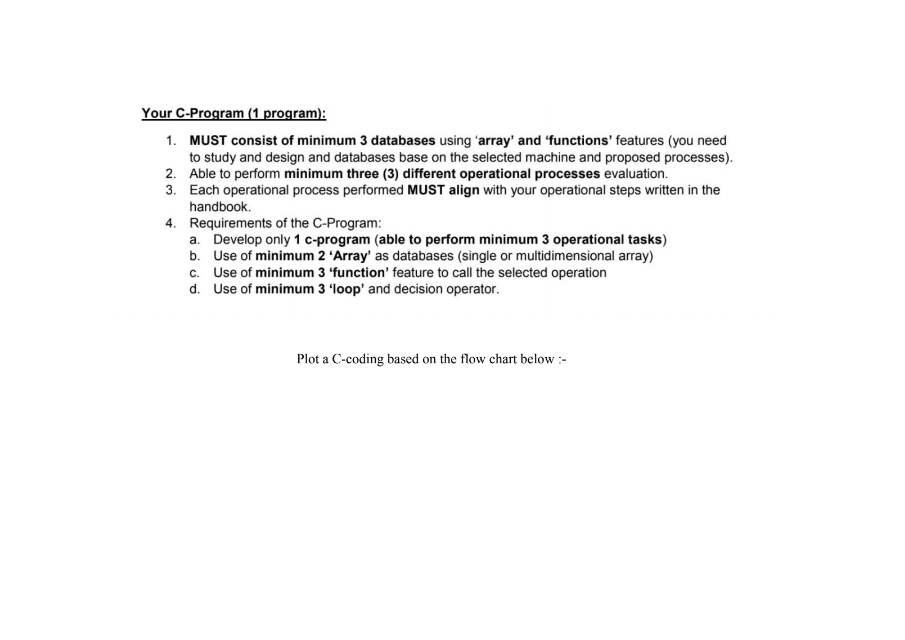 Your C-Program (1 program):

1. MUST consist of minimum 3 databases using 'array' and 'functions' features (you need to study and design and databases base on the selected machine and proposed processes).
2. Able to perform minimum three (3) different operational processes evaluation.
3. Each operational process performed MUST align with your operational steps written in the handbook.
4. Requirements of the C-Program:
a. Develop only 1 c-program (able to perform minimum 3 operational tasks)
b. Use of minimum 2 'Array' as databases (single or multidimensional array)
c. Use of minimum 3 'function' feature to call the selected operation
d. Use of minimum 3 'loop' and decision operator.

Plot a C-coding based on the flow chart below :-